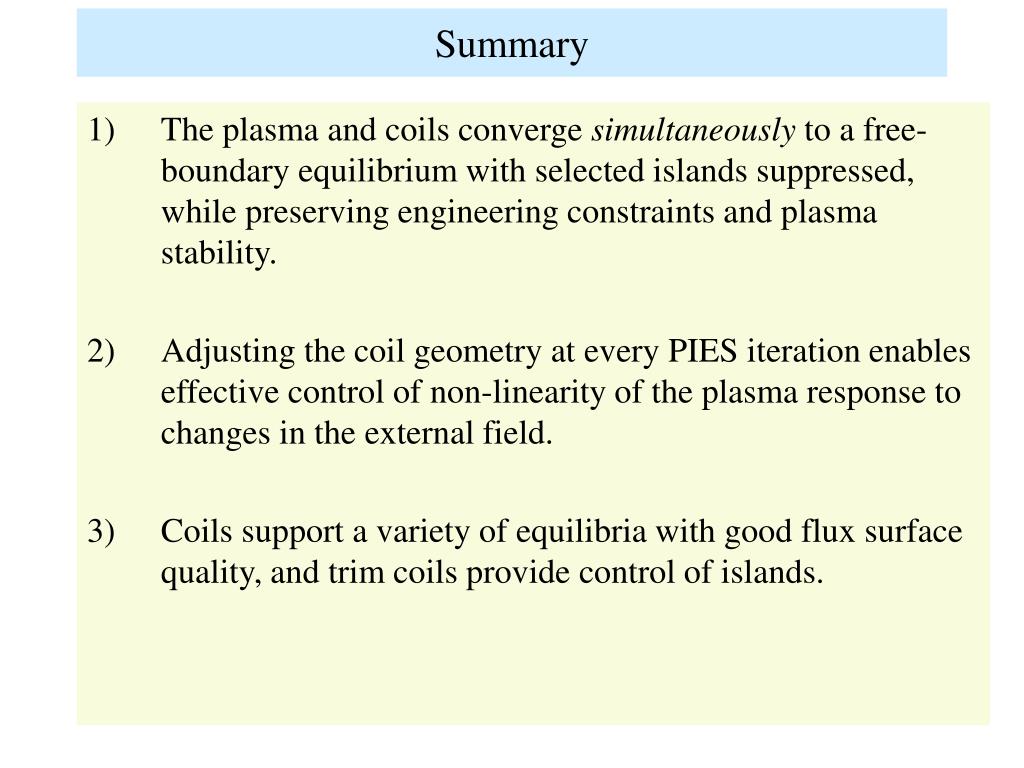 Summary

1) The plasma and coils converge simultaneously to a free-boundary equilibrium with selected islands suppressed, while preserving engineering constraints and plasma stability.

2) Adjusting the coil geometry at every PIES iteration enables effective control of non-linearity of the plasma response to changes in the external field.

3) Coils support a variety of equilibria with good flux surface quality, and trim coils provide control of islands.